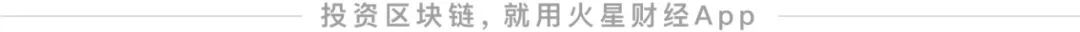 投资区块链，就用火星财经App